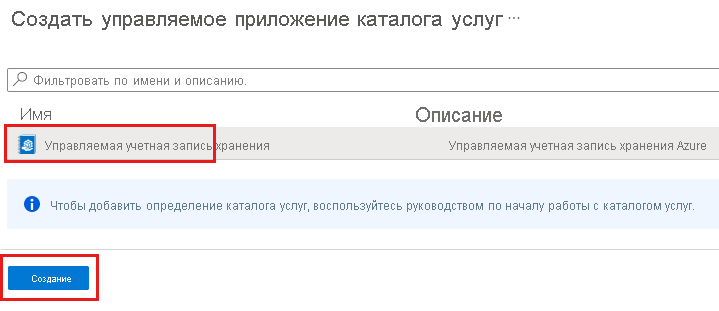 Создать управляемое приложение каталога услуг ···

Фильтровать по имени и описанию.

| Имя | Описание |
|---|---|
| Управляемая учетная запись хранения | Управляемая учетная запись хранения Azure |

Чтобы добавить определение каталога услуг, воспользуйтесь руководством по началу работы с каталогом услуг.

Создание